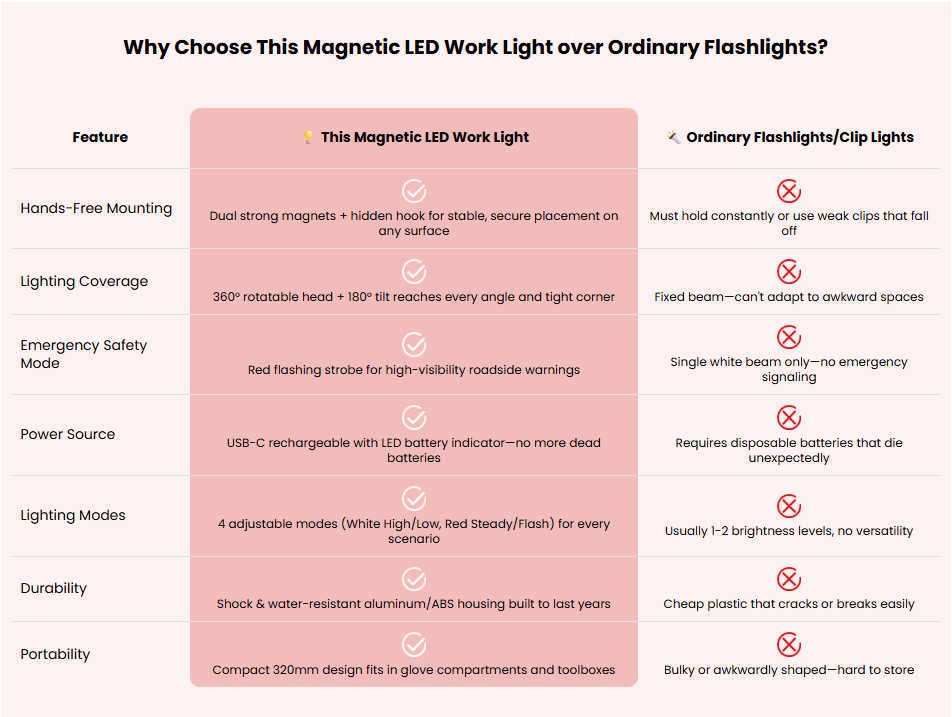 Why Choose This Magnetic LED Work Light over Ordinary Flashlights?

| Feature | 💡 This Magnetic LED Work Light | 🔦 Ordinary Flashlights/Clip Lights |
|---|---|---|
| Hands-Free Mounting | Dual strong magnets + hidden hook for stable, secure placement on any surface | Must hold constantly or use weak clips that fall off |
| Lighting Coverage | 360° rotatable head + 180° tilt reaches every angle and tight corner | Fixed beam—can't adapt to awkward spaces |
| Emergency Safety Mode | Red flashing strobe for high-visibility roadside warnings | Single white beam only—no emergency signaling |
| Power Source | USB-C rechargeable with LED battery indicator—no more dead batteries | Requires disposable batteries that die unexpectedly |
| Lighting Modes | 4 adjustable modes (White High/Low, Red Steady/Flash) for every scenario | Usually 1-2 brightness levels, no versatility |
| Durability | Shock & water-resistant aluminum/ABS housing built to last years | Cheap plastic that cracks or breaks easily |
| Portability | Compact 320mm design fits in glove compartments and toolboxes | Bulky or awkwardly shaped—hard to store |